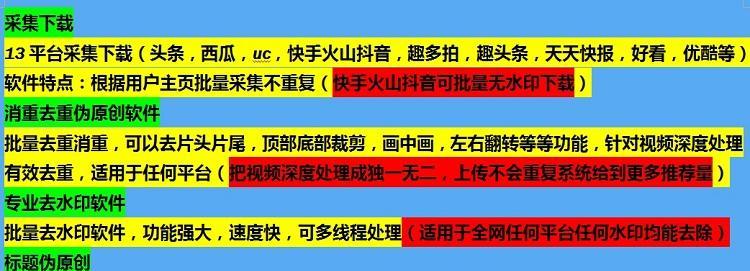 采集下载
13 平台采集下载（头条，西瓜，uc，快手火山抖音，趣多拍，趣头条，天天快报，好看，优酷等）
软件特点：根据用户主页批量采集不重复（快手火山抖音可批量无水印下载）
消重去重伪原创软件
批量去重消重，可以去片头片尾，顶部底部裁剪，画中画，左右翻转等等功能，针对视频深度处理有效去重，适用于任何平台（把视频深度处理成独一无二，上传不会重复系统给到更多推荐量）
专业去水印软件
批量去水印软件，功能强大，速度快，可多线程处理（适用于全网任何平台任何水印均能去除）
标题伪原创